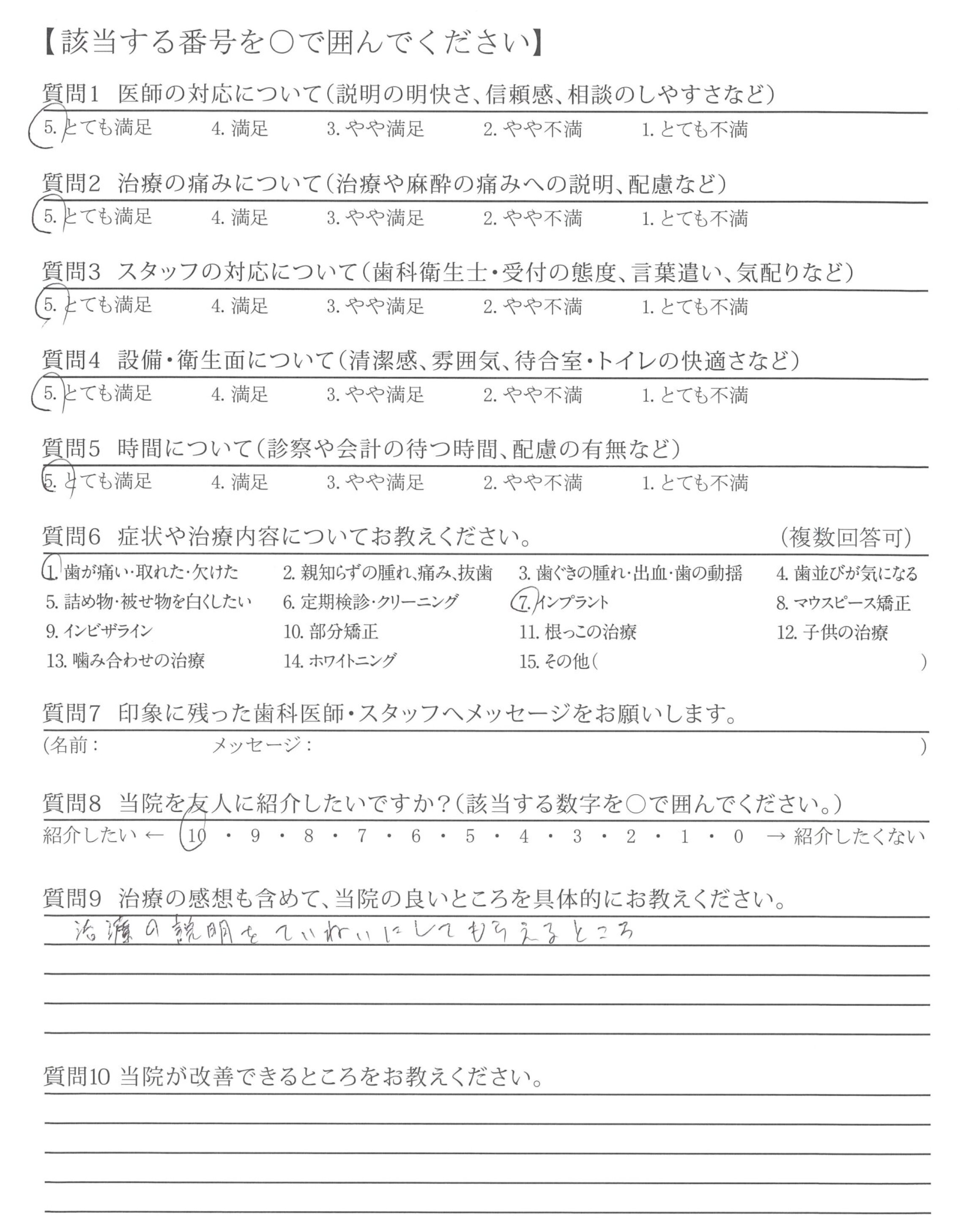 【該当する番号を○で囲んでください】

質問1　医師の対応について（説明の明快さ、信頼感、相談のしやすさなど）
5. とても満足　4. 満足　3. やや満足　2. やや不満　1. とても不満

質問2　治療の痛みについて（治療や麻酔の痛みへの説明、配慮など）
5. とても満足　4. 満足　3. やや満足　2. やや不満　1. とても不満

質問3　スタッフの対応について（歯科衛生士・受付の態度、言葉遣い、気配りなど）
5. とても満足　4. 満足　3. やや満足　2. やや不満　1. とても不満

質問4　設備・衛生面について（清潔感、雰囲気、待合室・トイレの快適さなど）
5. とても満足　4. 満足　3. やや満足　2. やや不満　1. とても不満

質問5　時間について（診察や会計の待つ時間、配慮の有無など）
5. とても満足　4. 満足　3. やや満足　2. やや不満　1. とても不満

質問6　症状や治療内容についてお教えください。　（複数回答可）
1. 歯が痛い・取れた・欠けた　2. 親知らずの腫れ、痛み、抜歯　3. 歯ぐきの腫れ・出血・歯の動揺　4. 歯並びが気になる
5. 詰め物・被せ物を白くしたい　6. 定期検診・クリーニング　7. インプラント　8. マウスピース矯正
9. インビザライン　10. 部分矯正　11. 根っこの治療　12. 子供の治療
13. 噛み合わせの治療　14. ホワイトニング　15. その他（　）

質問7　印象に残った歯科医師・スタッフへメッセージをお願いします。
（名前：　メッセージ：　）

質問8　当院を友人に紹介したいですか？（該当する数字を○で囲んでください。）
紹介したい ← 10 ・ 9 ・ 8 ・ 7 ・ 6 ・ 5 ・ 4 ・ 3 ・ 2 ・ 1 ・ 0 → 紹介したくない

質問9　治療の感想も含めて、当院の良いところを具体的にお教えください。
治療の説明をていねいにしてもらえるところ

質問10 当院が改善できるところをお教えください。